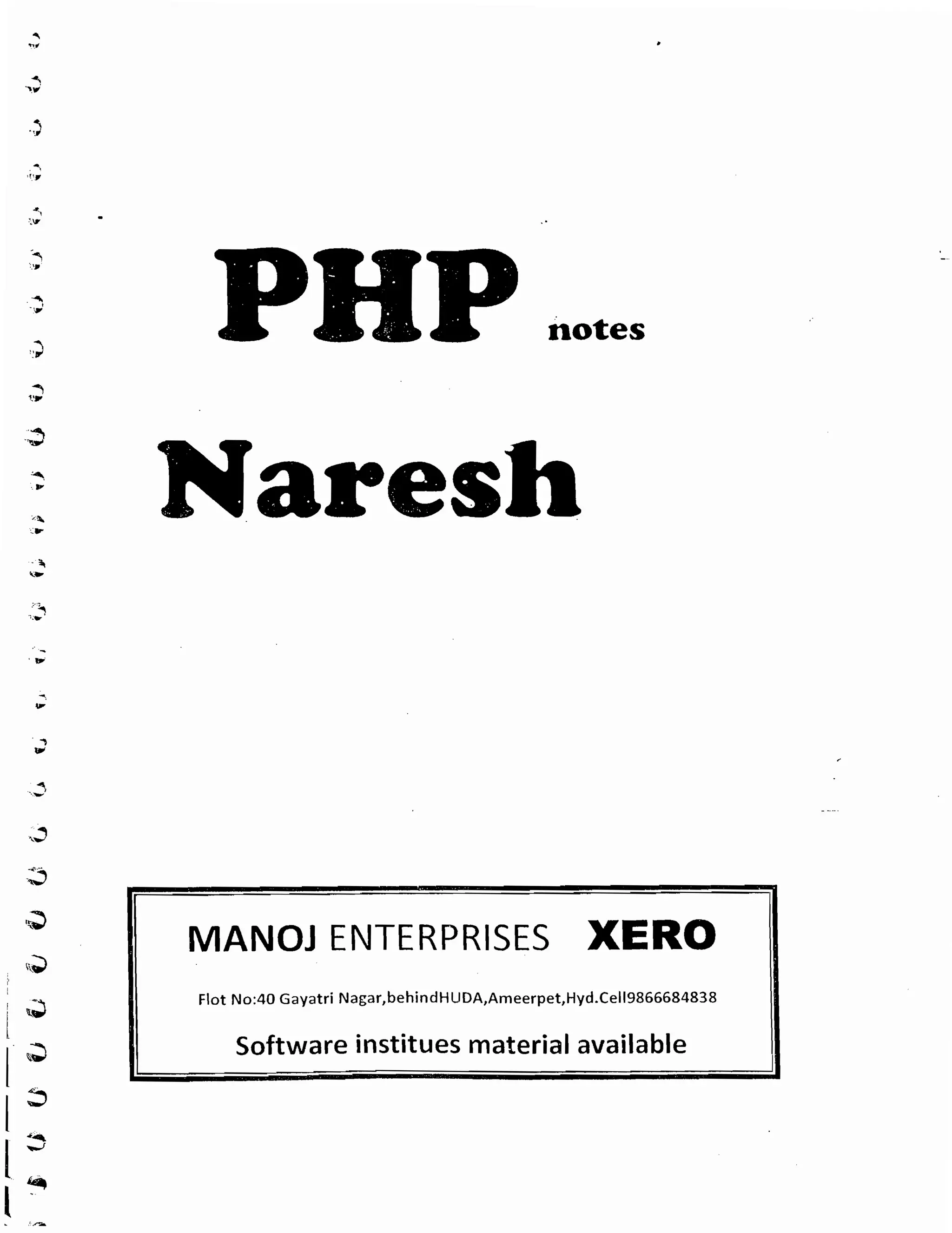 PHP notes

Naresh

MANOJ ENTERPRISES XERO

Flot No:40 Gayatri Nagar,behindHUDA,Ameerpet,Hyd.Cell9866684838

Software institues material available